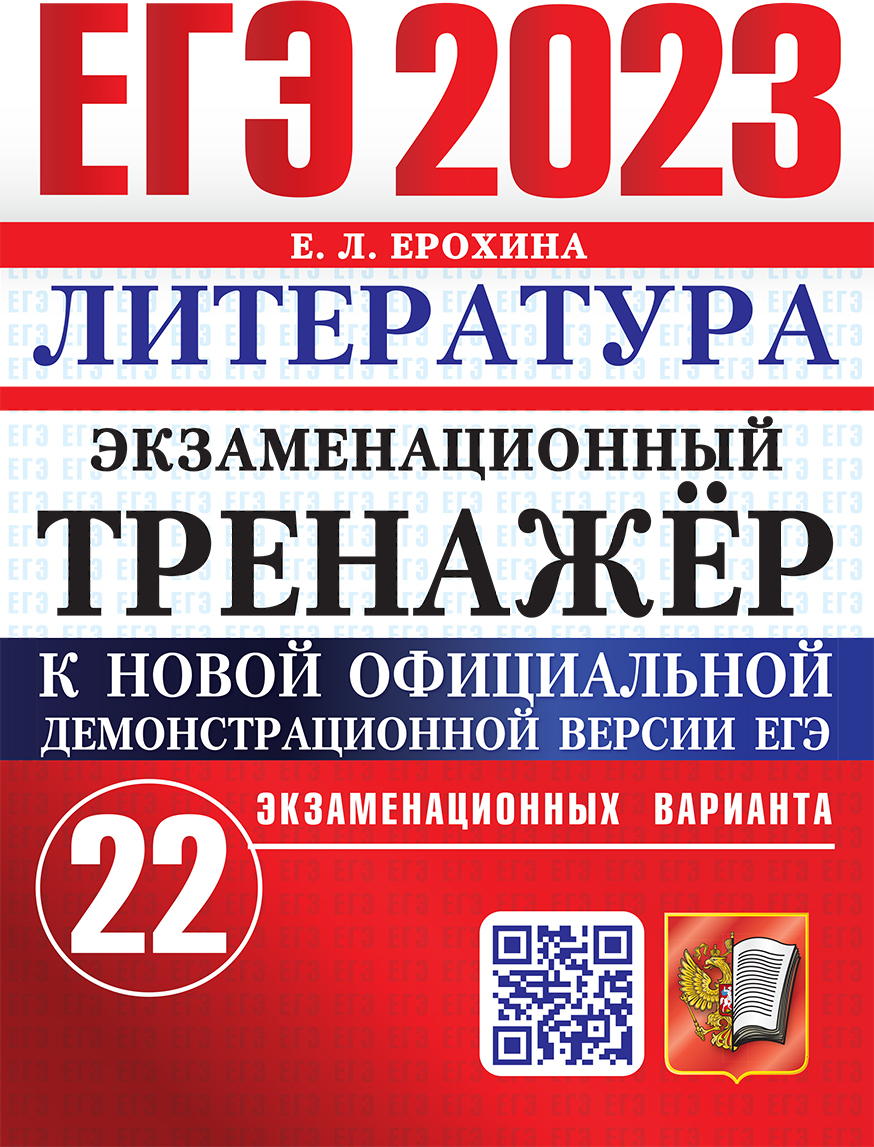 ЕГЭ 2023

Е. Л. ЕРОХИНА

ЛИТЕРАТУРА

ЭКЗАМЕНАЦИОННЫЙ

ТРЕНАЖЁР

К НОВОЙ ОФИЦИАЛЬНОЙ ДЕМОНСТРАЦИОННОЙ ВЕРСИИ ЕГЭ

22 ЭКЗАМЕНАЦИОННЫХ ВАРИАНТА